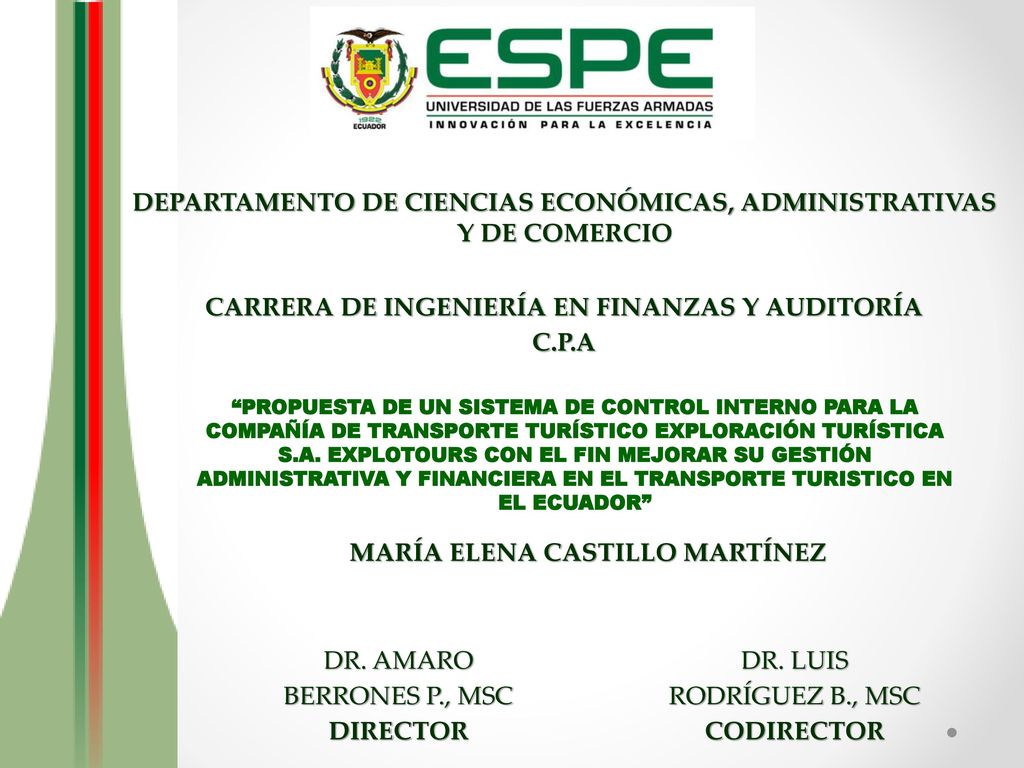 1922
ECUADOR

ESPE
UNIVERSIDAD DE LAS FUERZAS ARMADAS
INNOVACIÓN PARA LA EXCELENCIA

DEPARTAMENTO DE CIENCIAS ECONÓMICAS, ADMINISTRATIVAS Y DE COMERCIO

CARRERA DE INGENIERÍA EN FINANZAS Y AUDITORÍA
C.P.A

“PROPUESTA DE UN SISTEMA DE CONTROL INTERNO PARA LA COMPAÑÍA DE TRANSPORTE TURÍSTICO EXPLORACIÓN TURÍSTICA S.A. EXPLOTOURS CON EL FIN MEJORAR SU GESTIÓN ADMINISTRATIVA Y FINANCIERA EN EL TRANSPORTE TURISTICO EN EL ECUADOR”

MARÍA ELENA CASTILLO MARTÍNEZ

DR. AMARO BERRONES P., MSC
DIRECTOR

DR. LUIS RODRÍGUEZ B., MSC
CODIRECTOR